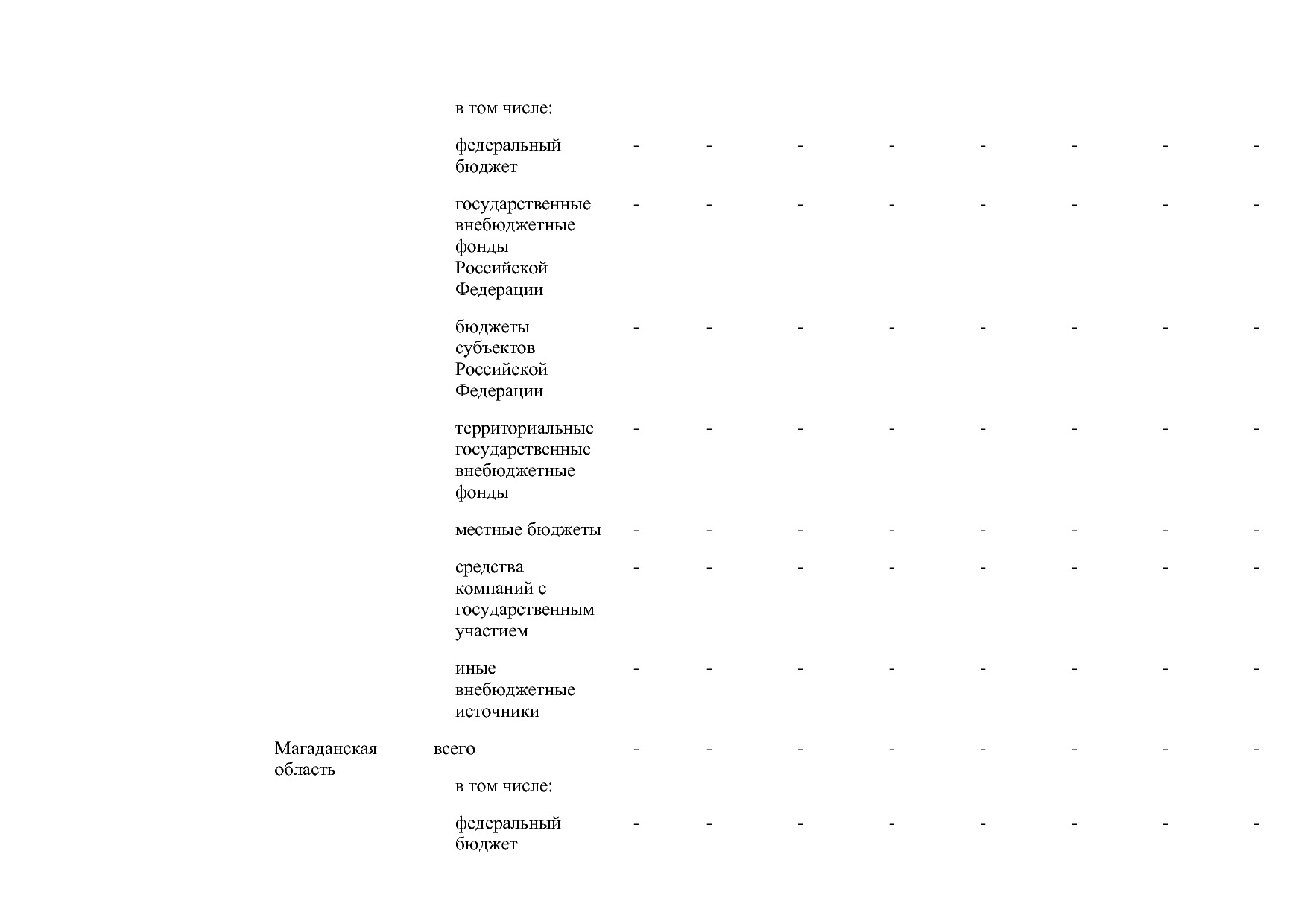 |  |  |  |  |  |  |  |  |  |  |
|---|---|---|---|---|---|---|---|---|---|
|  | в том числе: |  |  |  |  |  |  |  |  |
|  | федеральный бюджет | - | - | - | - | - | - | - | - |
|  | государственные внебюджетные фонды Российской Федерации | - | - | - | - | - | - | - | - |
|  | бюджеты субъектов Российской Федерации | - | - | - | - | - | - | - | - |
|  | территориальные государственные внебюджетные фонды | - | - | - | - | - | - | - | - |
|  | местные бюджеты | - | - | - | - | - | - | - | - |
|  | средства компаний с государственным участием | - | - | - | - | - | - | - | - |
|  | иные внебюджетные источники | - | - | - | - | - | - | - | - |
| Магаданская область | всего | - | - | - | - | - | - | - | - |
|  | в том числе: |  |  |  |  |  |  |  |  |
|  | федеральный бюджет | - | - | - | - | - | - | - | - |